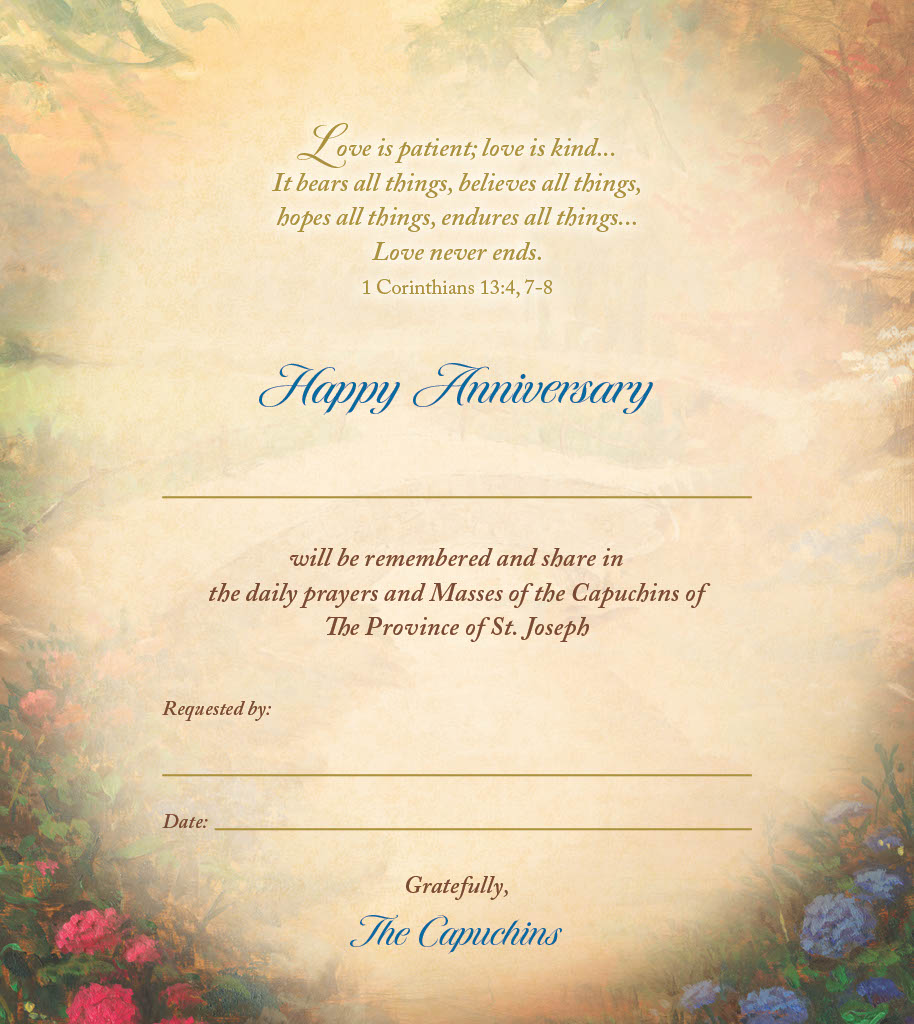 Love is patient; love is kind...
It bears all things, believes all things,
hopes all things, endures all things...
Love never ends.
1 Corinthians 13:4, 7-8

Happy Anniversary

will be remembered and share in
the daily prayers and Masses of the Capuchins of
The Province of St. Joseph

Requested by:

Date:

Gratefully,
The Capuchins